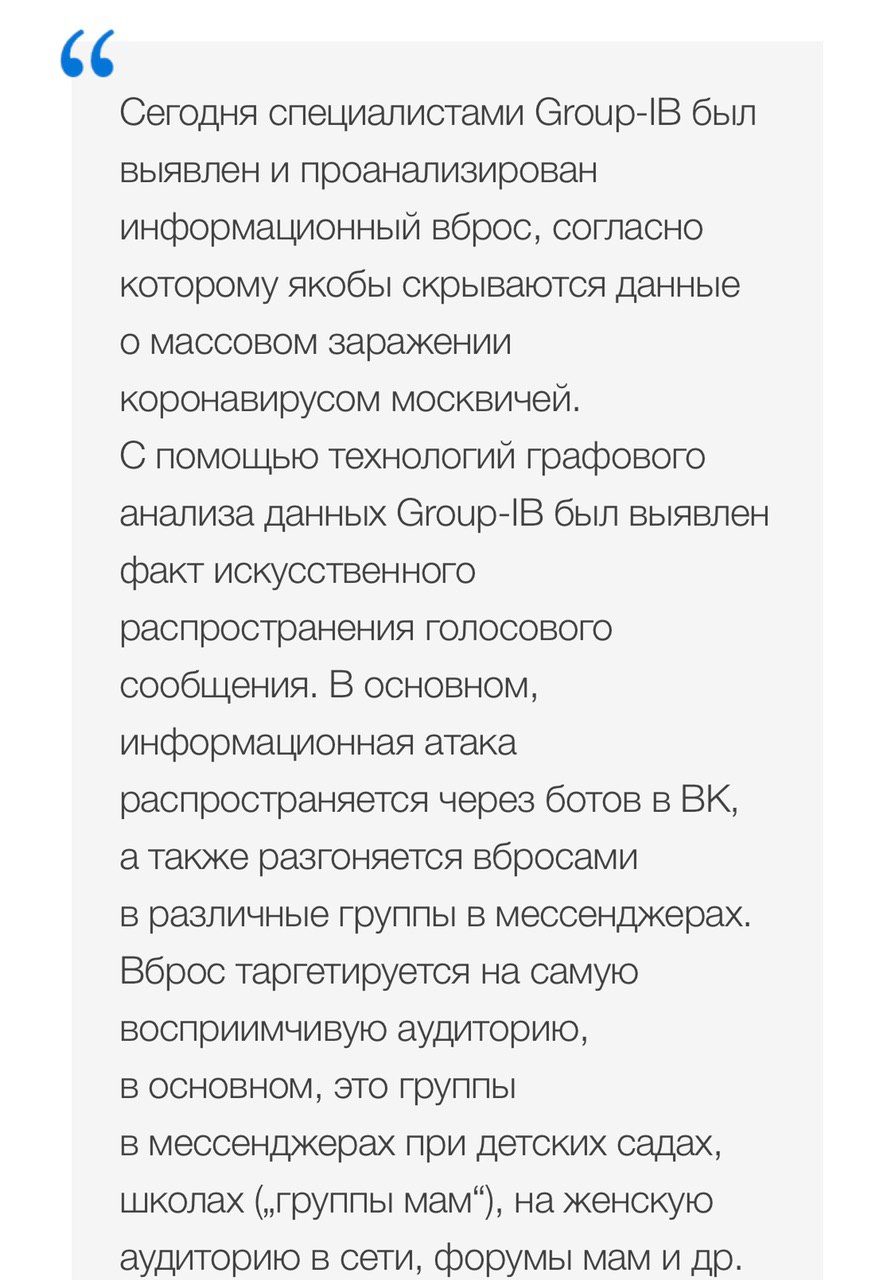 “

Сегодня специалистами Group-IB был выявлен и проанализирован информационный вброс, согласно которому якобы скрываются данные о массовом заражении коронавирусом москвичей.
С помощью технологий графового анализа данных Group-IB был выявлен факт искусственного распространения голосового сообщения. В основном, информационная атака распространяется через ботов в ВК, а также разгоняется вбросами в различные группы в мессенджерах. Вброс таргетируется на самую восприимчивую аудиторию, в основном, это группы в мессенджерах при детских садах, школах („группы мам“), на женскую аудиторию в сети, форумы мам и др.